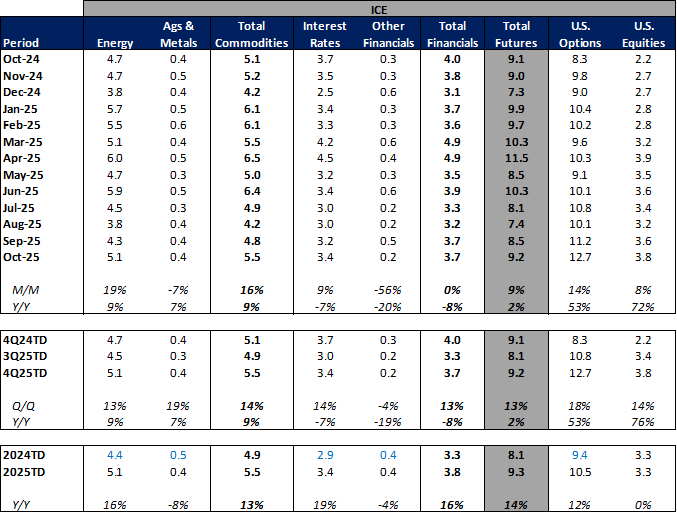 ICE

| Period | Energy | Ags & Metals | Total Commodities | Interest Rates | Other Financials | Total Financials | Total Futures | U.S. Options | U.S. Equities |
|---|---|---|---|---|---|---|---|---|---|
| Oct-24 | 4.7 | 0.4 | 5.1 | 3.7 | 0.3 | 4.0 | 9.1 | 8.3 | 2.2 |
| Nov-24 | 4.7 | 0.5 | 5.2 | 3.5 | 0.3 | 3.8 | 9.0 | 9.8 | 2.7 |
| Dec-24 | 3.8 | 0.4 | 4.2 | 2.5 | 0.6 | 3.1 | 7.3 | 9.0 | 2.7 |
| Jan-25 | 5.7 | 0.5 | 6.1 | 3.4 | 0.3 | 3.7 | 9.9 | 10.4 | 2.8 |
| Feb-25 | 5.5 | 0.6 | 6.1 | 3.3 | 0.3 | 3.6 | 9.7 | 10.2 | 2.8 |
| Mar-25 | 5.1 | 0.4 | 5.5 | 4.2 | 0.6 | 4.9 | 10.3 | 9.6 | 3.2 |
| Apr-25 | 6.0 | 0.5 | 6.5 | 4.5 | 0.4 | 4.9 | 11.5 | 10.3 | 3.9 |
| May-25 | 4.7 | 0.3 | 5.0 | 3.2 | 0.3 | 3.5 | 8.5 | 9.1 | 3.5 |
| Jun-25 | 5.9 | 0.5 | 6.4 | 3.4 | 0.6 | 3.9 | 10.3 | 10.1 | 3.6 |
| Jul-25 | 4.5 | 0.3 | 4.9 | 3.0 | 0.2 | 3.3 | 8.1 | 10.8 | 3.4 |
| Aug-25 | 3.8 | 0.4 | 4.2 | 3.0 | 0.2 | 3.2 | 7.4 | 10.1 | 3.2 |
| Sep-25 | 4.3 | 0.4 | 4.8 | 3.2 | 0.5 | 3.7 | 8.5 | 11.2 | 3.6 |
| Oct-25 | 5.1 | 0.4 | 5.5 | 3.4 | 0.2 | 3.7 | 9.2 | 12.7 | 3.8 |
| M/M | 19% | -7% | 16% | 9% | -56% | 0% | 9% | 14% | 8% |
| Y/Y | 9% | 7% | 9% | -7% | -20% | -8% | 2% | 53% | 72% |

| | | | | | | | | | |
|---|---|---|---|---|---|---|---|---|---|
| 4Q24TD | 4.7 | 0.4 | 5.1 | 3.7 | 0.3 | 4.0 | 9.1 | 8.3 | 2.2 |
| 3Q25TD | 4.5 | 0.3 | 4.9 | 3.0 | 0.2 | 3.3 | 8.1 | 10.8 | 3.4 |
| 4Q25TD | 5.1 | 0.4 | 5.5 | 3.4 | 0.2 | 3.7 | 9.2 | 12.7 | 3.8 |
| Q/Q | 13% | 19% | 14% | 14% | -4% | 13% | 13% | 18% | 14% |
| Y/Y | 9% | 7% | 9% | -7% | -19% | -8% | 2% | 53% | 76% |

| | | | | | | | | | |
|---|---|---|---|---|---|---|---|---|---|
| 2024TD | 4.4 | 0.5 | 4.9 | 2.9 | 0.4 | 3.3 | 8.1 | 9.4 | 3.3 |
| 2025TD | 5.1 | 0.4 | 5.5 | 3.4 | 0.4 | 3.8 | 9.3 | 10.5 | 3.3 |
| Y/Y | 16% | -8% | 13% | 19% | -4% | 16% | 14% | 12% | 0% |